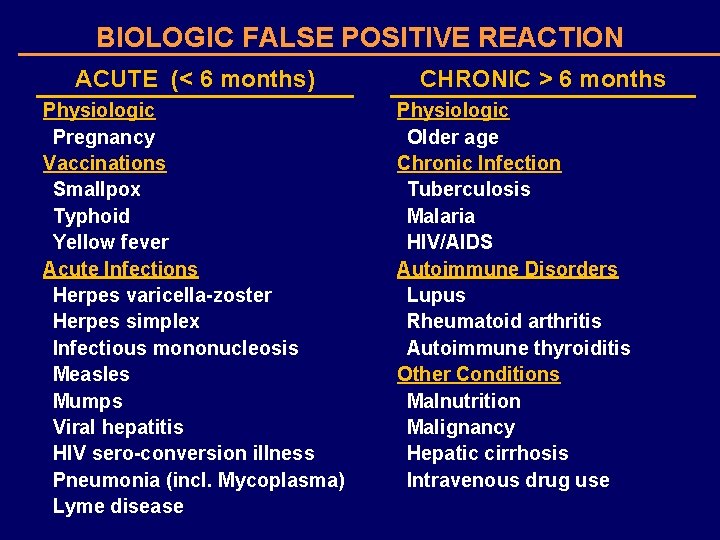 BIOLOGIC FALSE POSITIVE REACTION

ACUTE (< 6 months)

Physiologic
Pregnancy
Vaccinations
Smallpox
Typhoid
Yellow fever
Acute Infections
Herpes varicella-zoster
Herpes simplex
Infectious mononucleosis
Measles
Mumps
Viral hepatitis
HIV sero-conversion illness
Pneumonia (incl. Mycoplasma)
Lyme disease

CHRONIC > 6 months

Physiologic
Older age
Chronic Infection
Tuberculosis
Malaria
HIV/AIDS
Autoimmune Disorders
Lupus
Rheumatoid arthritis
Autoimmune thyroiditis
Other Conditions
Malnutrition
Malignancy
Hepatic cirrhosis
Intravenous drug use